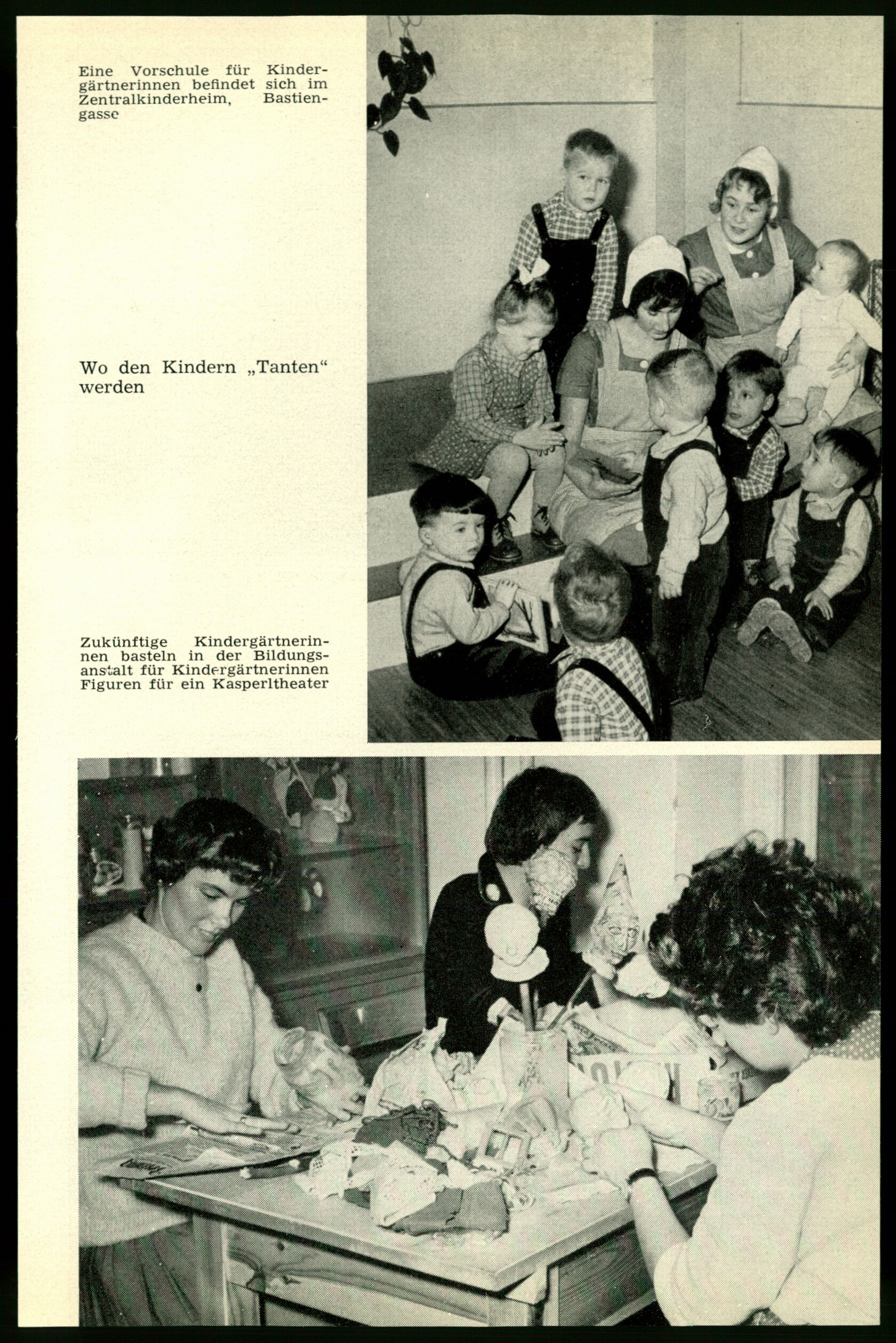 Eine Vorschule für Kindergärtnerinnen befindet sich im Zentralkinderheim, Bastiengasse

Wo den Kindern „Tanten“ werden

Zukünftige Kindergärtnerinnen basteln in der Bildungsanstalt für Kindergärtnerinnen Figuren für ein Kasperltheater